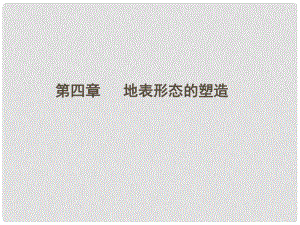 第四章　地表形态的塑造